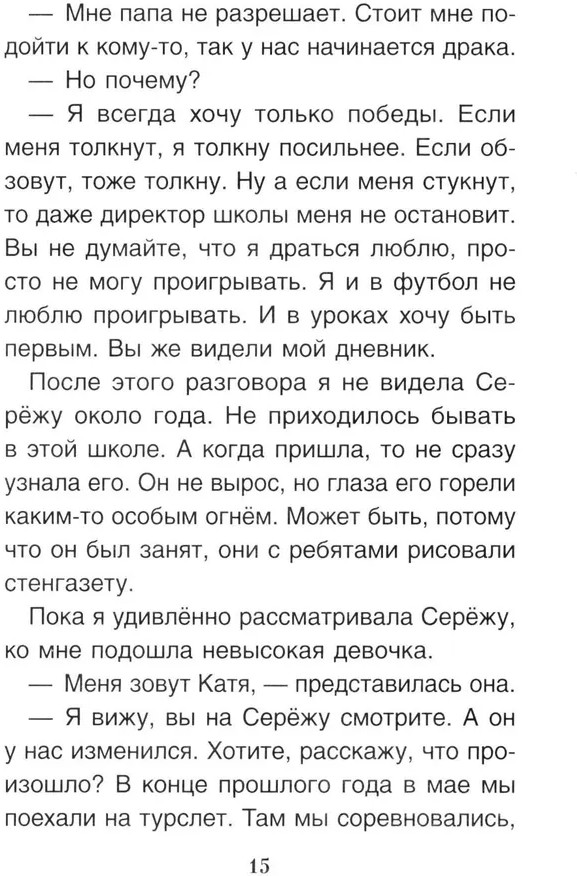 — Мне папа не разрешает. Стоит мне подойти к кому-то, так у нас начинается драка.

— Но почему?

— Я всегда хочу только победы. Если меня толкнут, я толкну посильнее. Если обзовут, тоже толкну. Ну а если меня стукнут, то даже директор школы меня не остановит. Вы не думайте, что я драться люблю, просто не могу проигрывать. Я и в футбол не люблю проигрывать. И в уроках хочу быть первым. Вы же видели мой дневник.

После этого разговора я не видела Серёжу около года. Не приходилось бывать в этой школе. А когда пришла, то не сразу узнала его. Он не вырос, но глаза его горели каким-то особым огнём. Может быть, потому что он был занят, они с ребятами рисовали стенгазету.

Пока я удивлённо рассматривала Серёжу, ко мне подошла невысокая девочка.

— Меня зовут Катя, — представилась она. — Я вижу, вы на Серёжу смотрите. А он у нас изменился. Хотите, расскажу, что произошло? В конце прошлого года в мае мы поехали на турслет. Там мы соревновались,

15